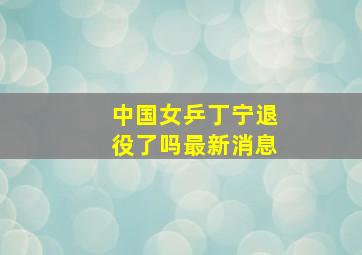 中国女乒丁宁退役了吗最新消息